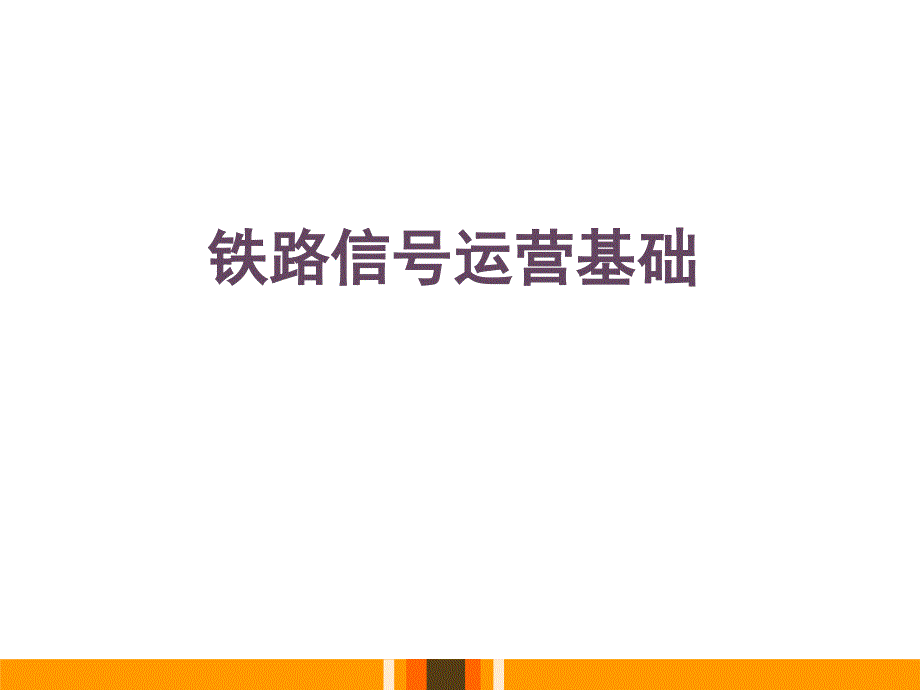 铁路信号运营基础